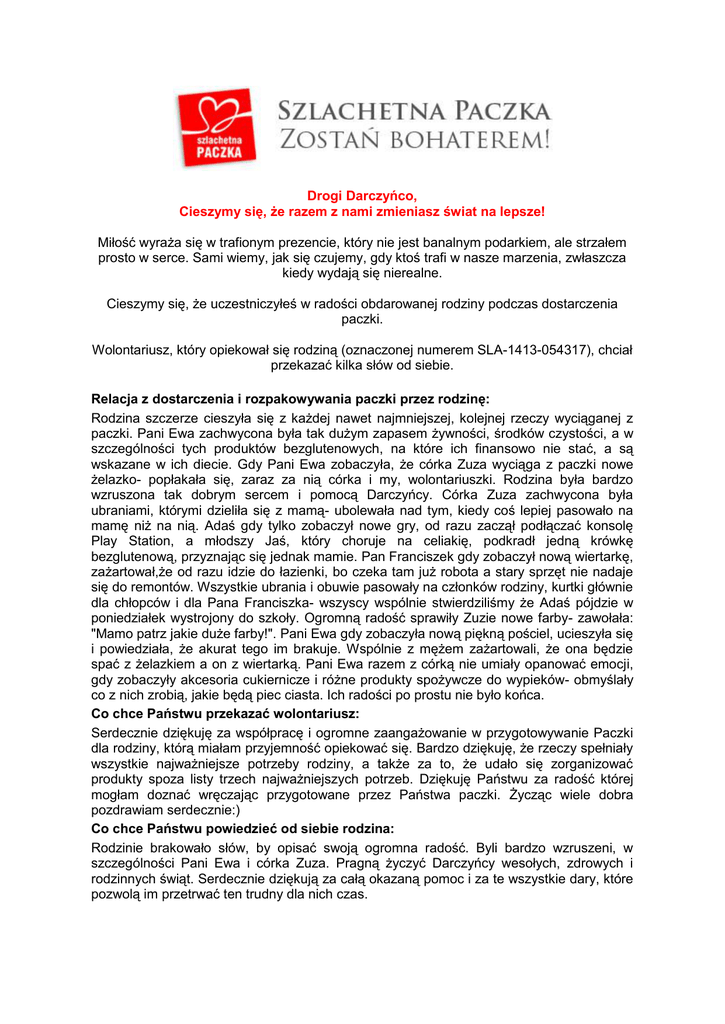 szlachetna
PACZKA

SZLACHETNA PACZKA
ZOSTAŃ BOHATEREM!

Drogi Darczyńco,
Cieszymy się, że razem z nami zmieniasz świat na lepsze!

Miłość wyraża się w trafionym prezencie, który nie jest banalnym podarkiem, ale strzałem prosto w serce. Sami wiemy, jak się czujemy, gdy ktoś trafi w nasze marzenia, zwłaszcza kiedy wydają się nierealne.

Cieszymy się, że uczestniczyłeś w radości obdarowanej rodziny podczas dostarczenia paczki.

Wolontariusz, który opiekował się rodziną (oznaczonej numerem SLA-1413-054317), chciał przekazać kilka słów od siebie.

Relacja z dostarczenia i rozpakowywania paczki przez rodzinę:
Rodzina szczerze cieszyła się z każdej nawet najmniejszej, kolejnej rzeczy wyciąganej z paczki. Pani Ewa zachwycona była tak dużym zapasem żywności, środków czystości, a w szczególności tych produktów bezglutenowych, na które ich finansowo nie stać, a są wskazane w ich diecie. Gdy Pani Ewa zobaczyła, że córka Zuza wyciąga z paczki nowe żelazko- popłakała się, zaraz za nią córka i my, wolontariuszki. Rodzina była bardzo wzruszona tak dobrym sercem i pomocą Darczyńcy. Córka Zuza zachwycona była ubraniami, którymi dzieliła się z mamą- ubolewała nad tym, kiedy coś lepiej pasowało na mamę niż na nią. Adaś gdy tylko zobaczył nowe gry, od razu zaczął podłączać konsolę Play Station, a młodszy Jaś, który choruje na celiakię, podkradł jedną krówkę bezglutenową, przyznając się jednak mamie. Pan Franciszek gdy zobaczył nową wiertarkę, zażartował,że od razu idzie do łazienki, bo czeka tam już robota a stary sprzęt nie nadaje się do remontów. Wszystkie ubrania i obuwie pasowały na członków rodziny, kurtki głównie dla chłopców i dla Pana Franciszka- wszyscy wspólnie stwierdziliśmy że Adaś pójdzie w poniedziałek wystrojony do szkoły. Ogromną radość sprawiły Zuzie nowe farby- zawołała: "Mamo patrz jakie duże farby!". Pani Ewa gdy zobaczyła nową piękną pościel, ucieszyła się i powiedziała, że akurat tego im brakuje. Wspólnie z mężem zażartowali, że ona będzie spać z żelazkiem a on z wiertarką. Pani Ewa razem z córką nie umiały opanować emocji, gdy zobaczyły akcesoria cukiernicze i różne produkty spożywcze do wypieków- obmyślały co z nich zrobią, jakie będą piec ciasta. Ich radości po prostu nie było końca.
Co chce Państwu przekazać wolontariusz:
Serdecznie dziękuję za współpracę i ogromne zaangażowanie w przygotowywanie Paczki dla rodziny, którą miałam przyjemność opiekować się. Bardzo dziękuję, że rzeczy spełniały wszystkie najważniejsze potrzeby rodziny, a także za to, że udało się zorganizować produkty spoza listy trzech najważniejszych potrzeb. Dziękuję Państwu za radość której mogłam doznać wręczając przygotowane przez Państwa paczki. Życząc wiele dobra pozdrawiam serdecznie:)
Co chce Państwu powiedzieć od siebie rodzina:
Rodzinie brakowało słów, by opisać swoją ogromna radość. Byli bardzo wzruszeni, w szczególności Pani Ewa i córka Zuza. Pragną życzyć Darczyńcy wesołych, zdrowych i rodzinnych świąt. Serdecznie dziękują za całą okazaną pomoc i za te wszystkie dary, które pozwolą im przetrwać ten trudny dla nich czas.